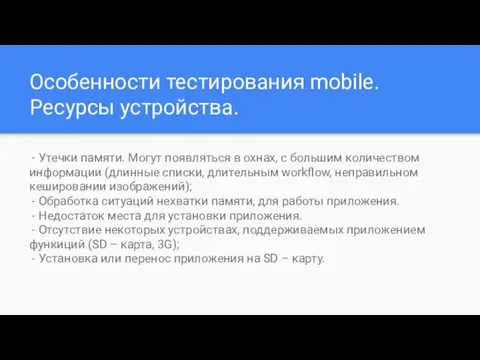 Особенности тестирования mobile. Ресурсы устройства.

- Утечки памяти. Могут появляться в охнах, с большим количеством информации (длинные списки, длительным workflow, неправильном кешировании изображений);
- Обработка ситуаций нехватки памяти, для работы приложения.
- Недостаток места для установки приложения.
- Отсутствие некоторых устройствах, поддерживаемых приложением функций (SD – карта, 3G);
- Установка или перенос приложения на SD – карту.